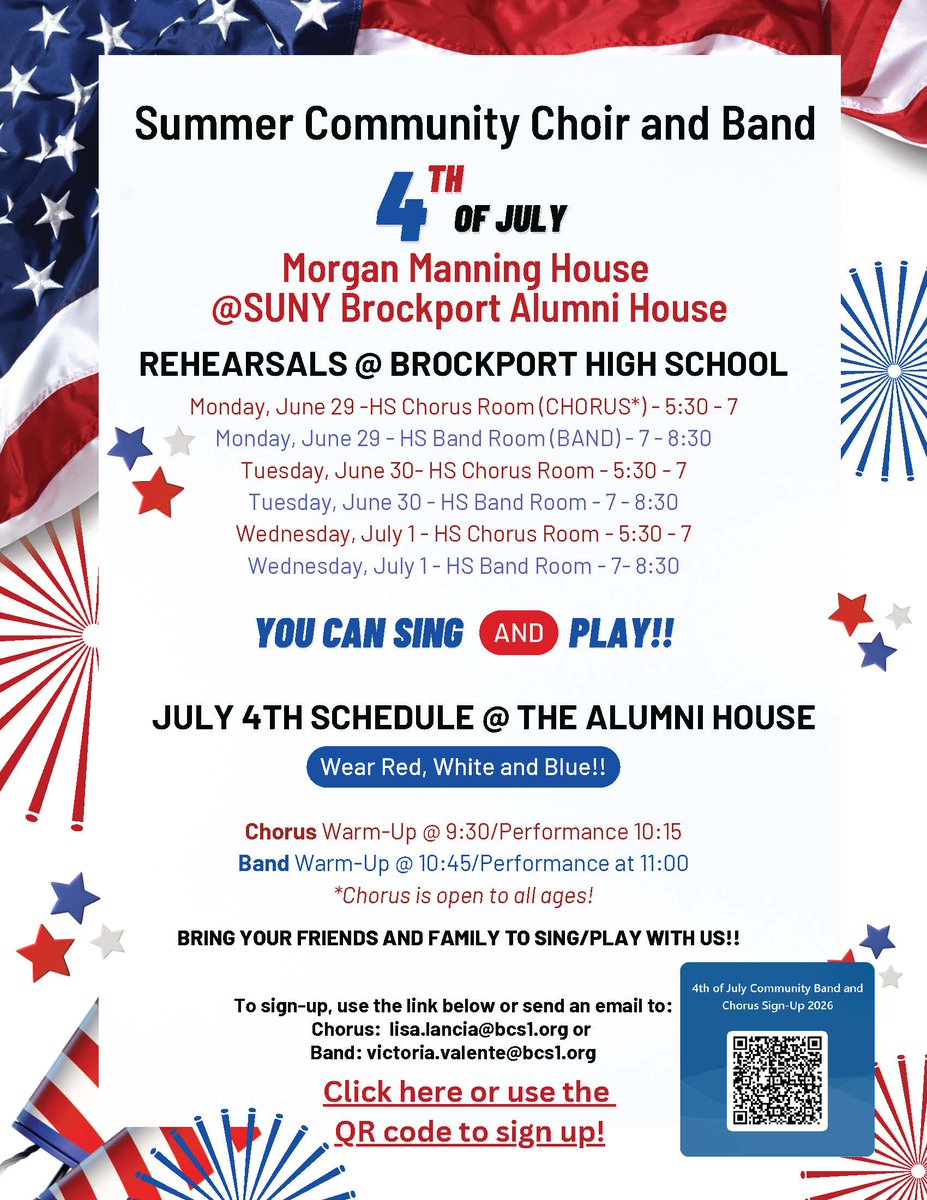 Summer Community Choir and Band

4TH OF JULY

Morgan Manning House
@SUNY Brockport Alumni House

REHEARSALS @ BROCKPORT HIGH SCHOOL

Monday, June 29 -HS Chorus Room (CHORUS*) - 5:30 - 7
Monday, June 29 - HS Band Room (BAND) - 7 - 8:30
Tuesday, June 30- HS Chorus Room - 5:30 - 7
Tuesday, June 30 - HS Band Room - 7 - 8:30
Wednesday, July 1 - HS Chorus Room - 5:30 - 7
Wednesday, July 1 - HS Band Room - 7- 8:30

YOU CAN SING AND PLAY!!

JULY 4TH SCHEDULE @ THE ALUMNI HOUSE

Wear Red, White and Blue!!

Chorus Warm-Up @ 9:30/Performance 10:15
Band Warm-Up @ 10:45/Performance at 11:00
*Chorus is open to all ages!

BRING YOUR FRIENDS AND FAMILY TO SING/PLAY WITH US!!

To sign-up, use the link below or send an email to:
Chorus: lisa.lancia@bcs1.org or
Band: victoria.valente@bcs1.org

Click here or use the QR code to sign up!

4th of July Community Band and Chorus Sign-Up 2026